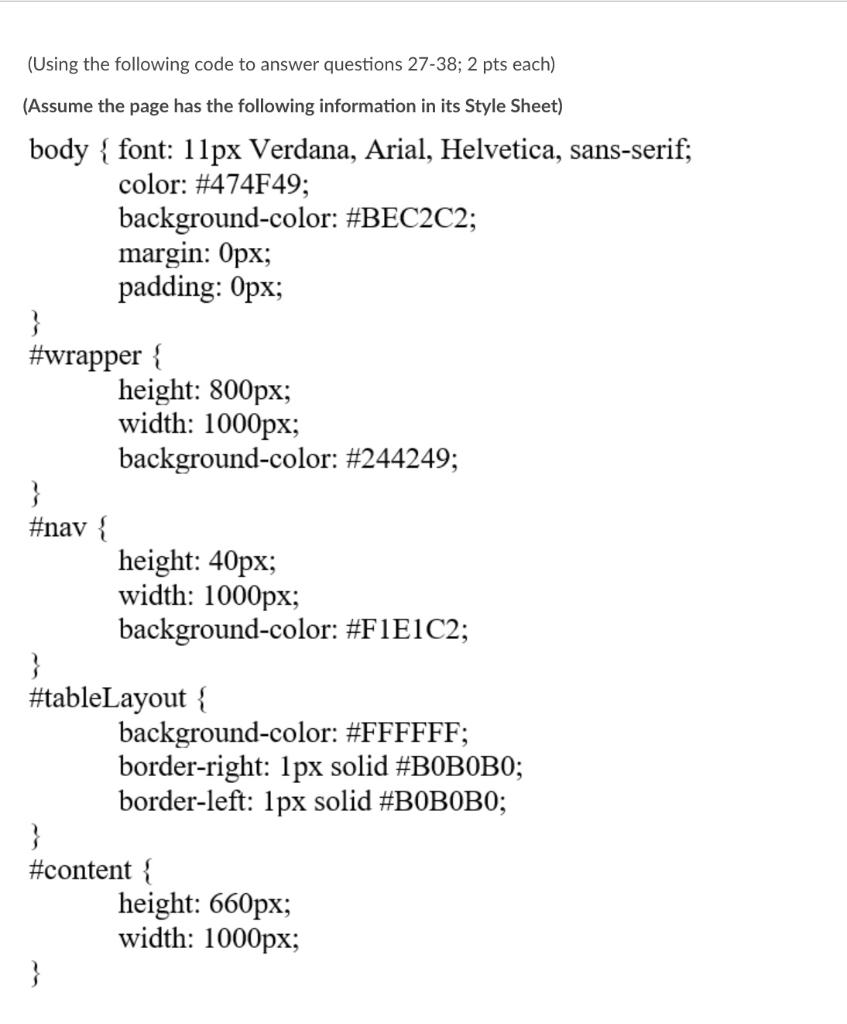 (Using the following code to answer questions 27-38; 2 pts each)

(Assume the page has the following information in its Style Sheet)

body { font: 11px Verdana, Arial, Helvetica, sans-serif;
color: #474F49;
background-color: #BEC2C2;
margin: 0px;
padding: 0px;
}
#wrapper {
height: 800px;
width: 1000px;
background-color: #244249;
}
#nav {
height: 40px;
width: 1000px;
background-color: #F1E1C2;
}
#tableLayout {
background-color: #FFFFFF;
border-right: 1px solid #B0B0B0;
border-left: 1px solid #B0B0B0;
}
#content {
height: 660px;
width: 1000px;
}